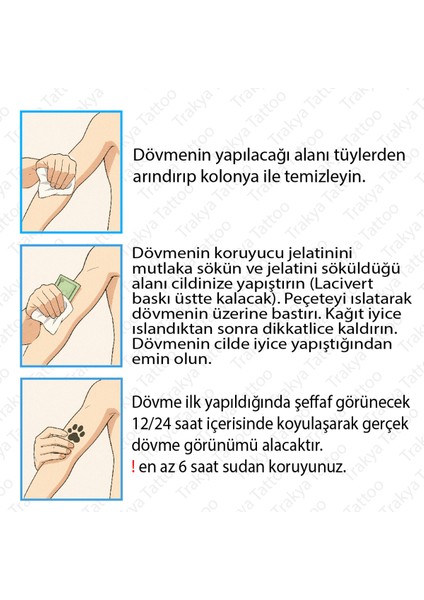 Dövmenin yapılacağı alanı tüylerden arındırıp kolonya ile temizleyin.

Dövmenin koruyucu jelatinini mutlaka sökün ve jelatini söküldüğü alanı cildinize yapıştırın (Lacivert baskı üstte kalacak). Peçeteyi ıslatarak dövmenin üzerine bastırı. Kağıt iyice ıslandıktan sonra dikkatlice kaldırın. Dövmenin cilde iyice yapıştığından emin olun.

Dövme ilk yapıldığında şeffaf görünecek 12/24 saat içerisinde koyulaşarak gerçek dövme görünümü alacaktır.
! en az 6 saat sudan koruyunuz.

Trakya Tattoo